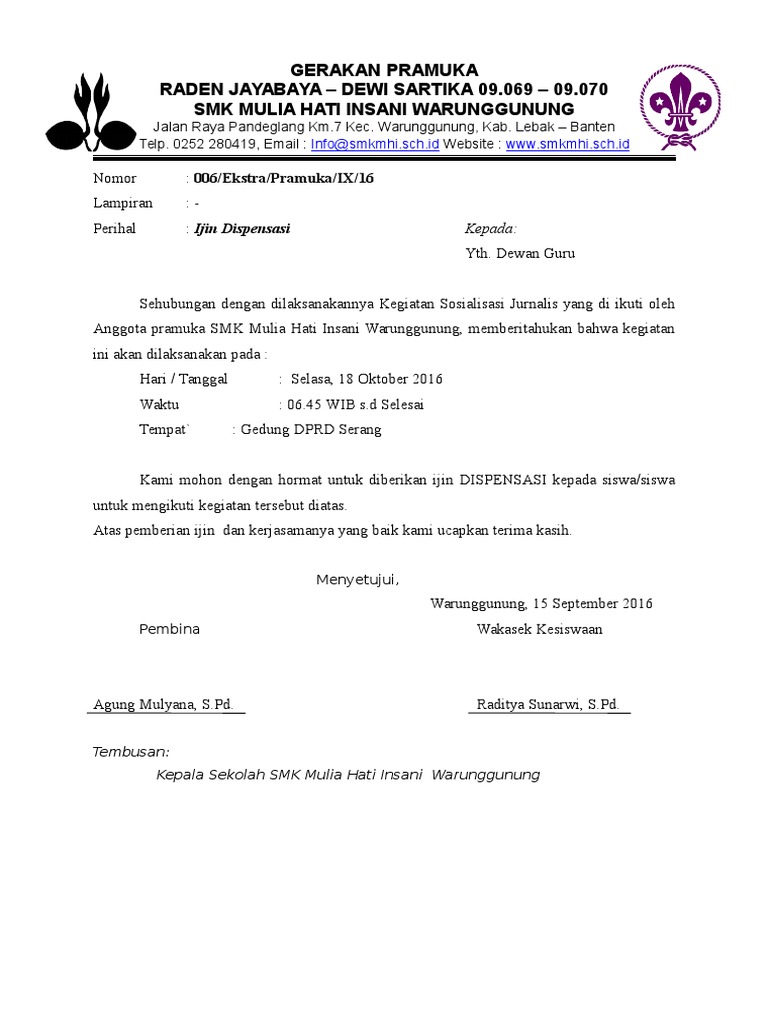 GERAKAN PRAMUKA
RADEN JAYABAYA – DEWI SARTIKA 09.069 – 09.070
SMK MULIA HATI INSANI WARUNGGUNUNG
Jalan Raya Pandeglang Km.7 Kec. Warunggunung, Kab. Lebak – Banten
Telp. 0252 280419, Email : Info@smkmhi.sch.id Website : www.smkmhi.sch.id

Nomor : 006/Ekstra/Pramuka/IX/16
Lampiran : -
Perihal : Ijin Dispensasi

Kepada:
Yth. Dewan Guru

Sehubungan dengan dilaksanakannya Kegiatan Sosialisasi Jurnalis yang di ikuti oleh Anggota pramuka SMK Mulia Hati Insani Warunggunung, memberitahukan bahwa kegiatan ini akan dilaksanakan pada :

Hari / Tanggal : Selasa, 18 Oktober 2016
Waktu : 06.45 WIB s.d Selesai
Tempat` : Gedung DPRD Serang

Kami mohon dengan hormat untuk diberikan ijin DISPENSASI kepada siswa/siswa untuk mengikuti kegiatan tersebut diatas.
Atas pemberian ijin dan kerjasamanya yang baik kami ucapkan terima kasih.

Menyetujui,
Warunggunung, 15 September 2016
Pembina
Wakasek Kesiswaan

Agung Mulyana, S.Pd.
Raditya Sunarwi, S.Pd.

Tembusan:
Kepala Sekolah SMK Mulia Hati Insani Warunggunung